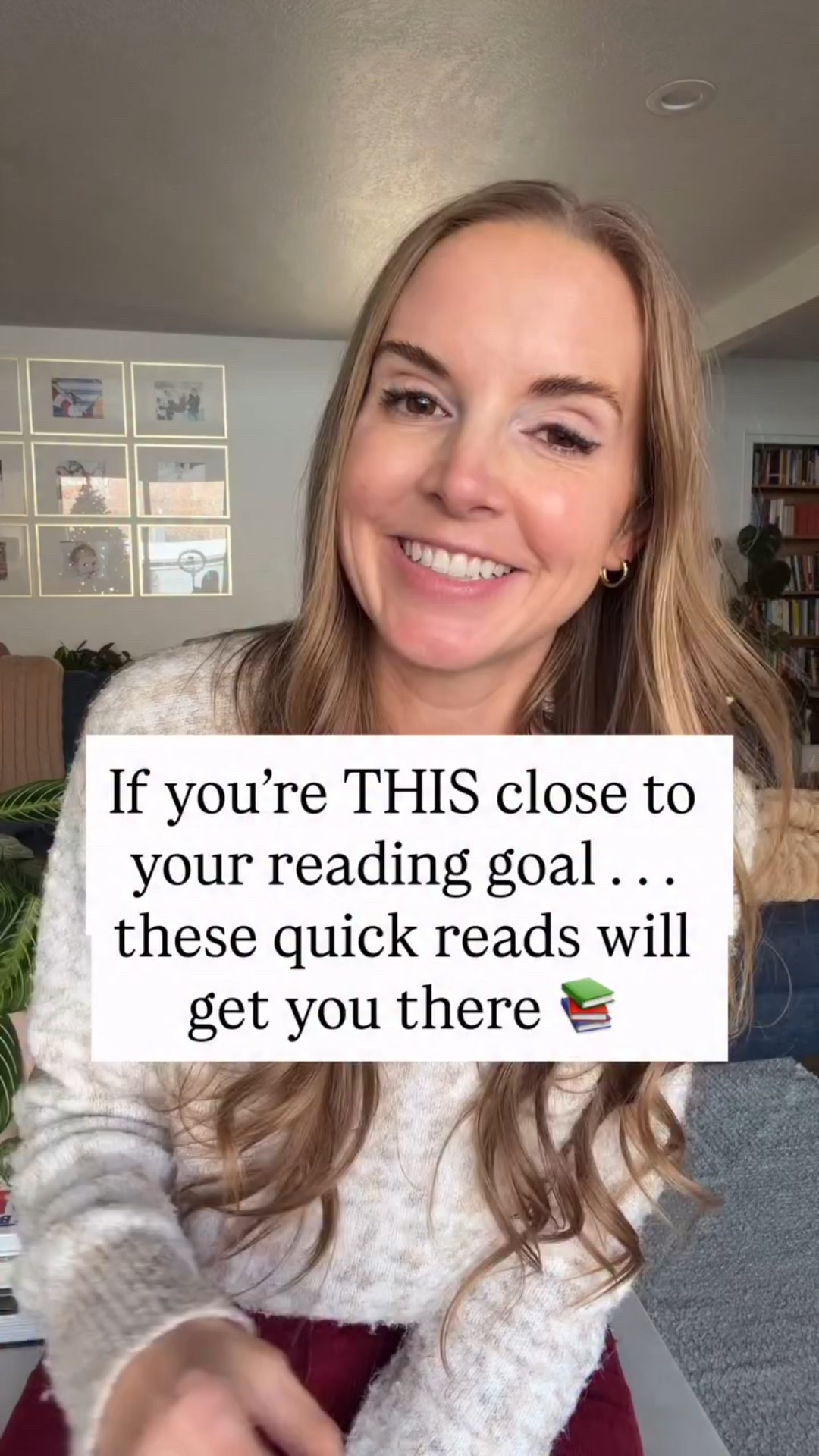 If you're THIS close to your reading goal . . . these quick reads will get you there 📚